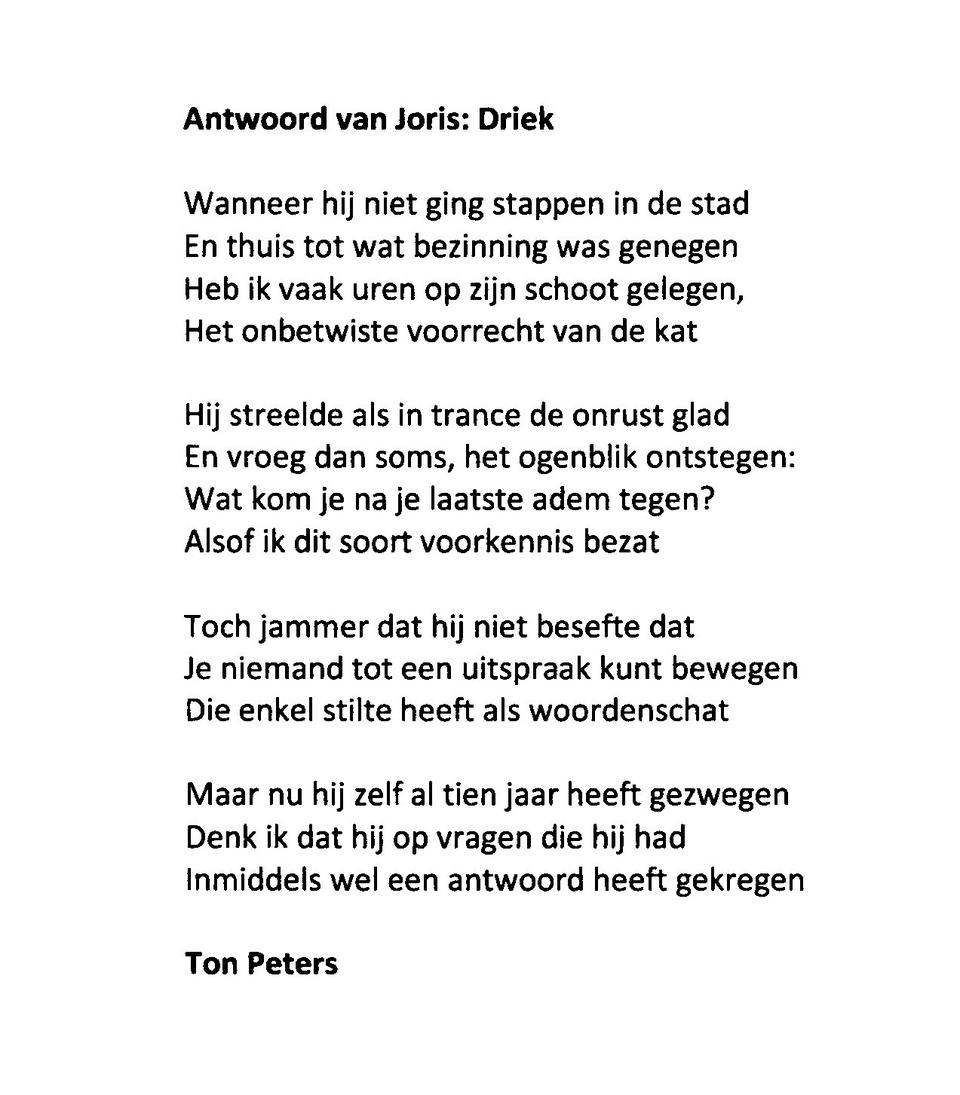 Antwoord van Joris: Driek

Wanneer hij niet ging stappen in de stad
En thuis tot wat bezinning was genegen
Heb ik vaak uren op zijn schoot gelegen,
Het onbetwiste voorrecht van de kat

Hij streelde als in trance de onrust glad
En vroeg dan soms, het ogenblik ontstegen:
Wat kom je na je laatste adem tegen?
Alsof ik dit soort voorkennis bezat

Toch jammer dat hij niet besefte dat
Je niemand tot een uitspraak kunt bewegen
Die enkel stilte heeft als woordenschat

Maar nu hij zelf al tien jaar heeft gezwegen
Denk ik dat hij op vragen die hij had
Inmiddels wel een antwoord heeft gekregen

Ton Peters